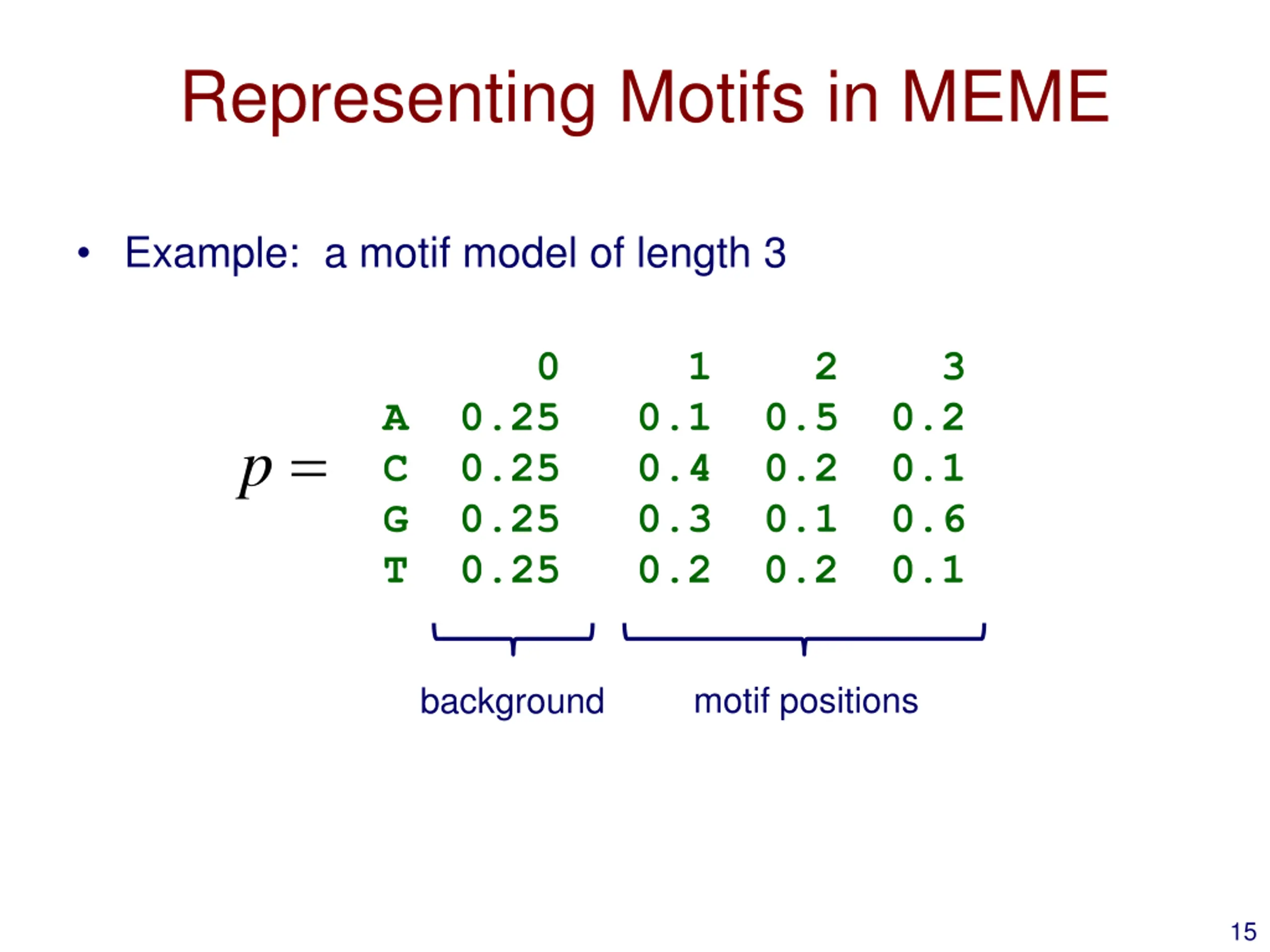 Representing Motifs in MEME

• Example: a motif model of length 3

$p =$

| | 0 | 1 | 2 | 3 |
|---|---|---|---|---|
| A | 0.25 | 0.1 | 0.5 | 0.2 |
| C | 0.25 | 0.4 | 0.2 | 0.1 |
| G | 0.25 | 0.3 | 0.1 | 0.6 |
| T | 0.25 | 0.2 | 0.2 | 0.1 |

background

motif positions

15